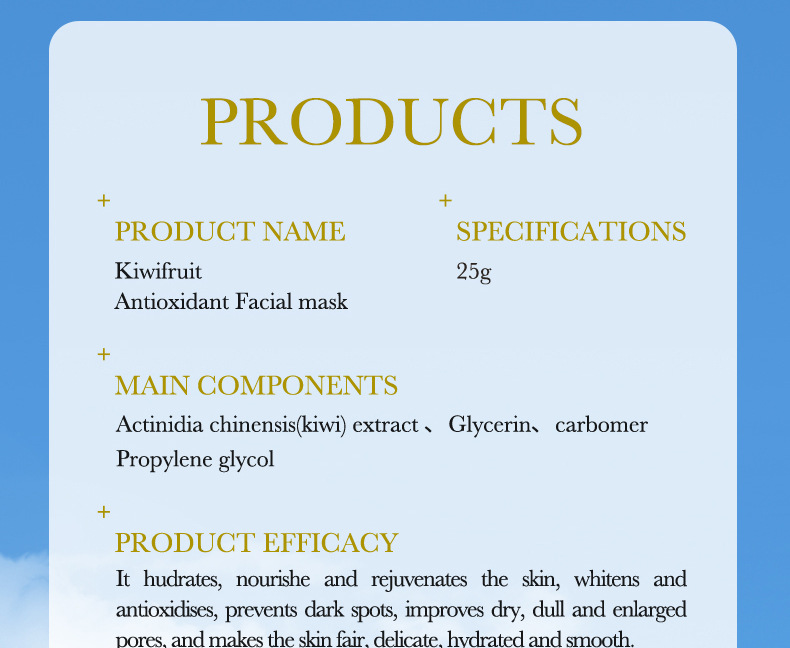 PRODUCTS

+
PRODUCT NAME
Kiwifruit
Antioxidant Facial mask

+
SPECIFICATIONS
25g

+
MAIN COMPONENTS
Actinidia chinensis(kiwi) extract 、Glycerin、carbomer
Propylene glycol

+
PRODUCT EFFICACY
It hudrates, nourishe and rejuvenates the skin, whitens and antioxidises, prevents dark spots, improves dry, dull and enlarged pores, and makes the skin fair, delicate, hydrated and smooth.